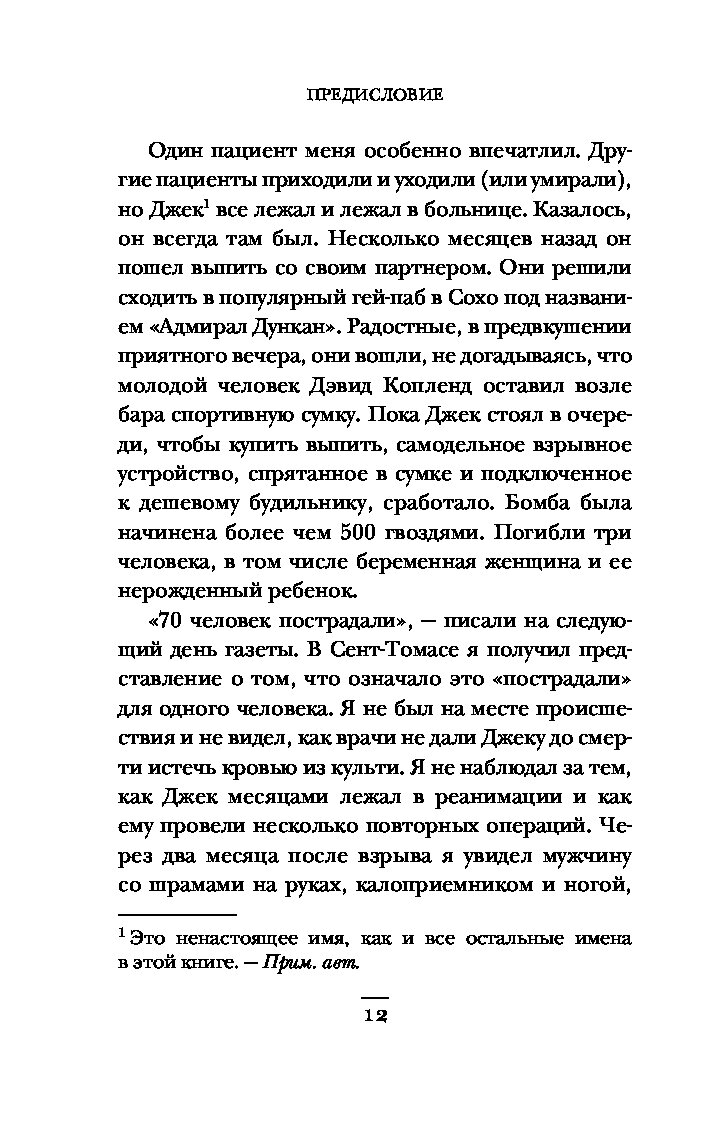 ПРЕДИСЛОВИЕ

Один пациент меня особенно впечатлил. Другие пациенты приходили и уходили (или умирали), но Джек$^1$ все лежал и лежал в больнице. Казалось, он всегда там был. Несколько месяцев назад он пошел выпить со своим партнером. Они решили сходить в популярный гей-паб в Сохо под названием «Адмирал Дункан». Радостные, в предвкушении приятного вечера, они вошли, не догадываясь, что молодой человек Дэвид Копленд оставил возле бара спортивную сумку. Пока Джек стоял в очереди, чтобы купить выпить, самодельное взрывное устройство, спрятанное в сумке и подключенное к дешевому будильнику, сработало. Бомба была начинена более чем 500 гвоздями. Погибли три человека, в том числе беременная женщина и ее нерожденный ребенок.

«70 человек пострадали», — писали на следующий день газеты. В Сент-Томасе я получил представление о том, что означало это «пострадали» для одного человека. Я не был на месте происшествия и не видел, как врачи не дали Джеку до смерти истечь кровью из культи. Я не наблюдал за тем, как Джек месяцами лежал в реанимации и как ему провели несколько повторных операций. Через два месяца после взрыва я увидел мужчину со шрамами на руках, калоприемником и ногой,

$^1$ Это ненастоящее имя, как и все остальные имена в этой книге. — Прим. авт.

12